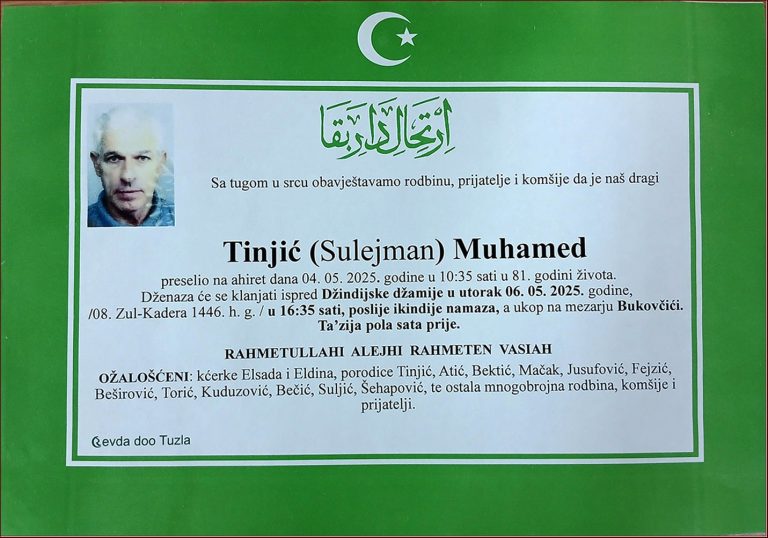 ارتحال دار بقا

Sa tugom u srcu obavještavamo rodbinu, prijatelje i komšije da je naš dragi

Tinjić (Sulejman) Muhamed

preselio na ahiret dana 04. 05. 2025. godine u 10:35 sati u 81. godini života. Dženaza će se klanjati ispred Džindijske džamije u utorak 06. 05. 2025. godine, /08. Zul-Kadera 1446. h. g. / u 16:35 sati, poslije ikindije namaza, a ukop na mezarju Bukovčići. Ta'zija pola sata prije.

RAHMETULLAHI ALEJHI RAHMETEN VASIAH

OŽALOŠĆENI: kćerke Elsada i Eldina, porodice Tinjić, Atić, Bektić, Mačak, Jusufović, Fejzić, Beširović, Torić, Kuduzović, Bečić, Suljić, Šehapović, te ostala mnogobrojna rodbina, komšije i prijatelji.

Sevda doo Tuzla